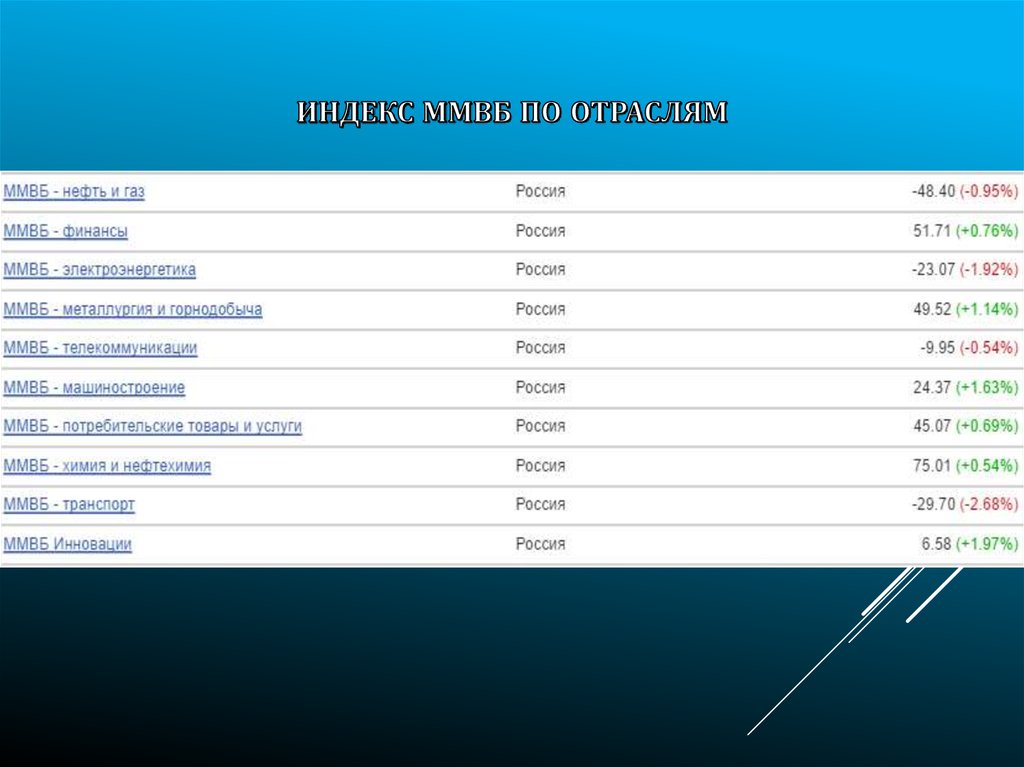 ИНДЕКС ММВБ ПО ОТРАСЛЯМ

| | | |
|---|---|---|
| ММВБ - нефть и газ | Россия | -48.40 (-0.95%) |
| ММВБ - финансы | Россия | 51.71 (+0.76%) |
| ММВБ - электроэнергетика | Россия | -23.07 (-1.92%) |
| ММВБ - металлургия и горнодобыча | Россия | 49.52 (+1.14%) |
| ММВБ - телекоммуникации | Россия | -9.95 (-0.54%) |
| ММВБ - машиностроение | Россия | 24.37 (+1.63%) |
| ММВБ - потребительские товары и услуги | Россия | 45.07 (+0.69%) |
| ММВБ - химия и нефтехимия | Россия | 75.01 (+0.54%) |
| ММВБ - транспорт | Россия | -29.70 (-2.68%) |
| ММВБ Инновации | Россия | 6.58 (+1.97%) |